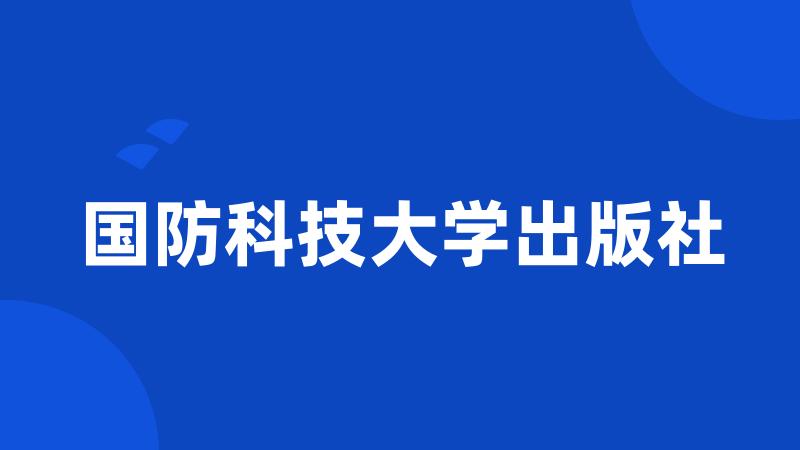 国防科技大学出版社